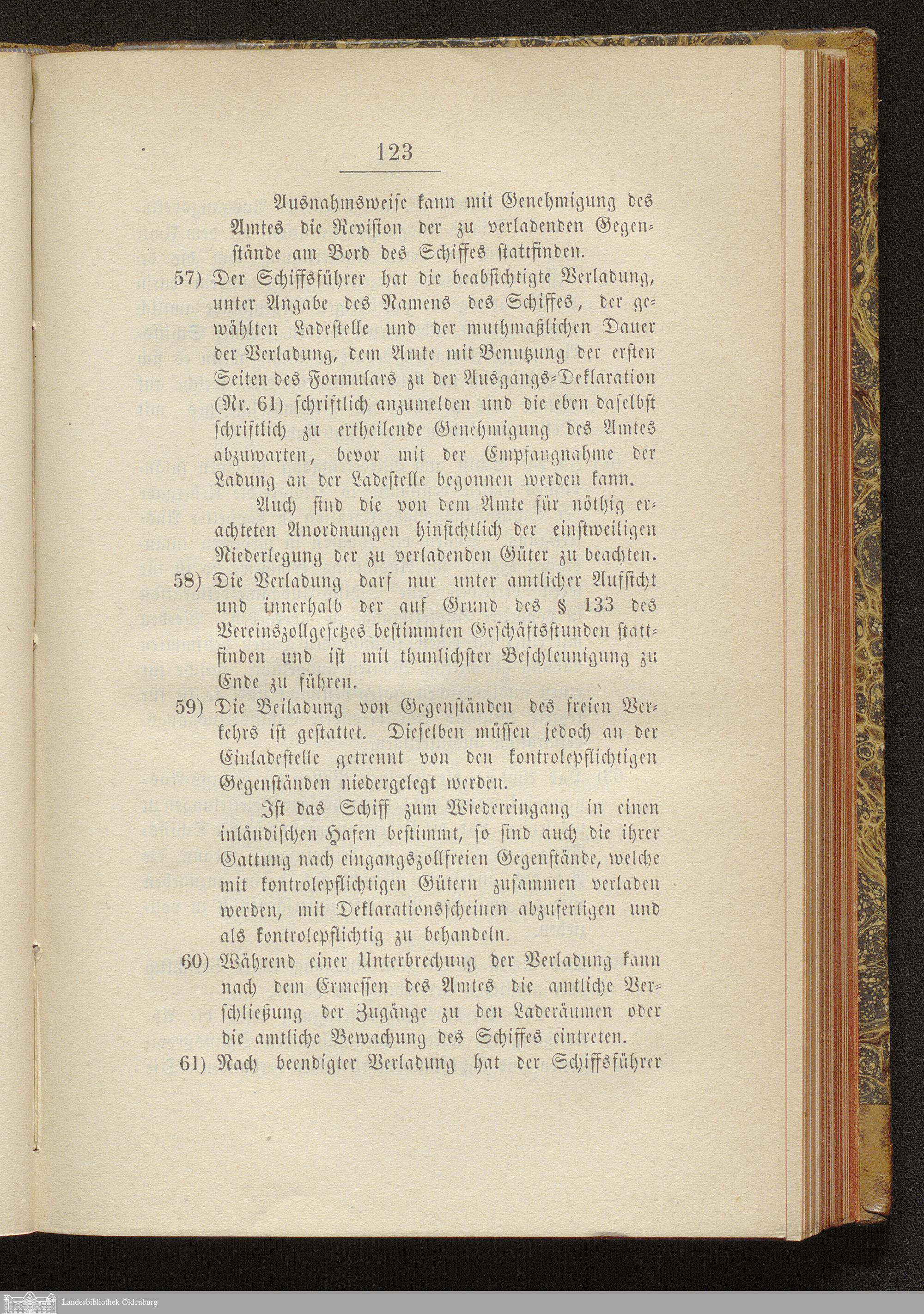 123

Ausnahmsweise kann mit Genehmigung des Amtes die Revision der zu verladenden Gegenstände am Bord des Schiffes stattfinden.

57) Der Schiffsführer hat die beabsichtigte Verladung, unter Angabe des Namens des Schiffes, der gewählten Ladestelle und der muthmaßlichen Dauer der Verladung, dem Amte mit Benutzung der ersten Seiten des Formulars zu der Ausgangs-Deklaration (Nr. 61) schriftlich anzumelden und die eben daselbst schriftlich zu ertheilende Genehmigung des Amtes abzuwarten, bevor mit der Empfangnahme der Ladung an der Ladestelle begonnen werden kann.

Auch sind die von dem Amte für nöthig erachteten Anordnungen hinsichtlich der einstweiligen Niederlegung der zu verladenden Güter zu beachten.

58) Die Verladung darf nur unter amtlicher Aufsicht und innerhalb der auf Grund des § 133 des Vereinszollgesetzes bestimmten Geschäftsstunden stattfinden und ist mit thunlichster Beschleunigung zu Ende zu führen.

59) Die Beiladung von Gegenständen des freien Verkehrs ist gestattet. Dieselben müssen jedoch an der Einladestelle getrennt von den kontrolepflichtigen Gegenständen niedergelegt werden.

Ist das Schiff zum Wiedereingang in einen inländischen Hafen bestimmt, so sind auch die ihrer Gattung nach eingangszollfreien Gegenstände, welche mit kontrolepflichtigen Gütern zusammen verladen werden, mit Deklarationsscheinen abzufertigen und als kontrolepflichtig zu behandeln.

60) Während einer Unterbrechung der Verladung kann nach dem Ermessen des Amtes die amtliche Verschließung der Zugänge zu den Laderäumen oder die amtliche Bewachung des Schiffes eintreten.

61) Nach beendigter Verladung hat der Schiffsführer

Landesbibliothek Oldenburg